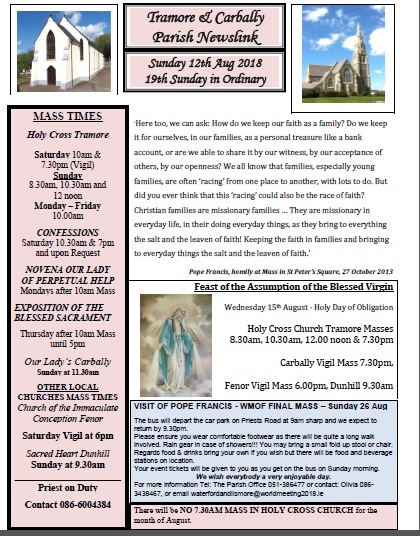 Tramore & Carbally Parish Newslink

Sunday 12th Aug 2018
19th Sunday in Ordinary

MASS TIMES

Holy Cross Tramore

Saturday 10am & 7.30pm (Vigil)
Sunday
8.30am, 10.30am and 12 noon
Monday – Friday
10.00am

CONFESSIONS
Saturday 10.30am & 7pm and upon Request

NOVENA OUR LADY OF PERPETUAL HELP
Mondays after 10am Mass

EXPOSITION OF THE BLESSED SACRAMENT

Thursday after 10am Mass until 5pm

Our Lady's Carbally
Sunday at 11.30am

OTHER LOCAL CHURCHES MASS TIMES
Church of the Immaculate Conception Fenor

Saturday Vigil at 6pm

Sacred Heart Dunhill
Sunday at 9.30am

Priest on Duty

Contact 086-6004384

'Here too, we can ask: How do we keep our faith as a family? Do we keep it for ourselves, in our families, as a personal treasure like a bank account, or are we able to share it by our witness, by our acceptance of others, by our openness? We all know that families, especially young families, are often 'racing' from one place to another, with lots to do. But did you ever think that this 'racing' could also be the race of faith? Christian families are missionary families ... They are missionary in everyday life, in their doing everyday things, as they bring to everything the salt and the leaven of faith! Keeping the faith in families and bringing to everyday things the salt and the leaven of faith.'

Pope Francis, homily at Mass in St Peter's Square, 27 October 2013

Feast of the Assumption of the Blessed Virgin

Wednesday 15th August - Holy Day of Obligation

Holy Cross Church Tramore Masses
8.30am, 10.30am, 12.00 noon & 7.30pm

Carbally Vigil Mass 7.30pm,

Fenor Vigil Mass 6.00pm, Dunhill 9.30am

VISIT OF POPE FRANCIS - WMOF FINAL MASS – Sunday 26 Aug

The bus will depart the car park on Priests Road at 9am sharp and we expect to return by 9.30pm.
Please ensure you wear comfortable footwear as there will be quite a long walk involved. Rain gear in case of showers!!! You may bring a small fold up stool or chair. Regards food & drinks bring your own if you wish but there will be food and beverage stations on location.
Your event tickets will be given to you as you get on the bus on Sunday morning.
We wish everybody a very enjoyable day.
For more information Tel: The Parish Office 051-386477 or contact: Olivia 086-3438467, or email waterfordandlismore@worldmeeting2018.ie

There will be NO 7.30AM MASS IN HOLY CROSS CHURCH for the month of August.